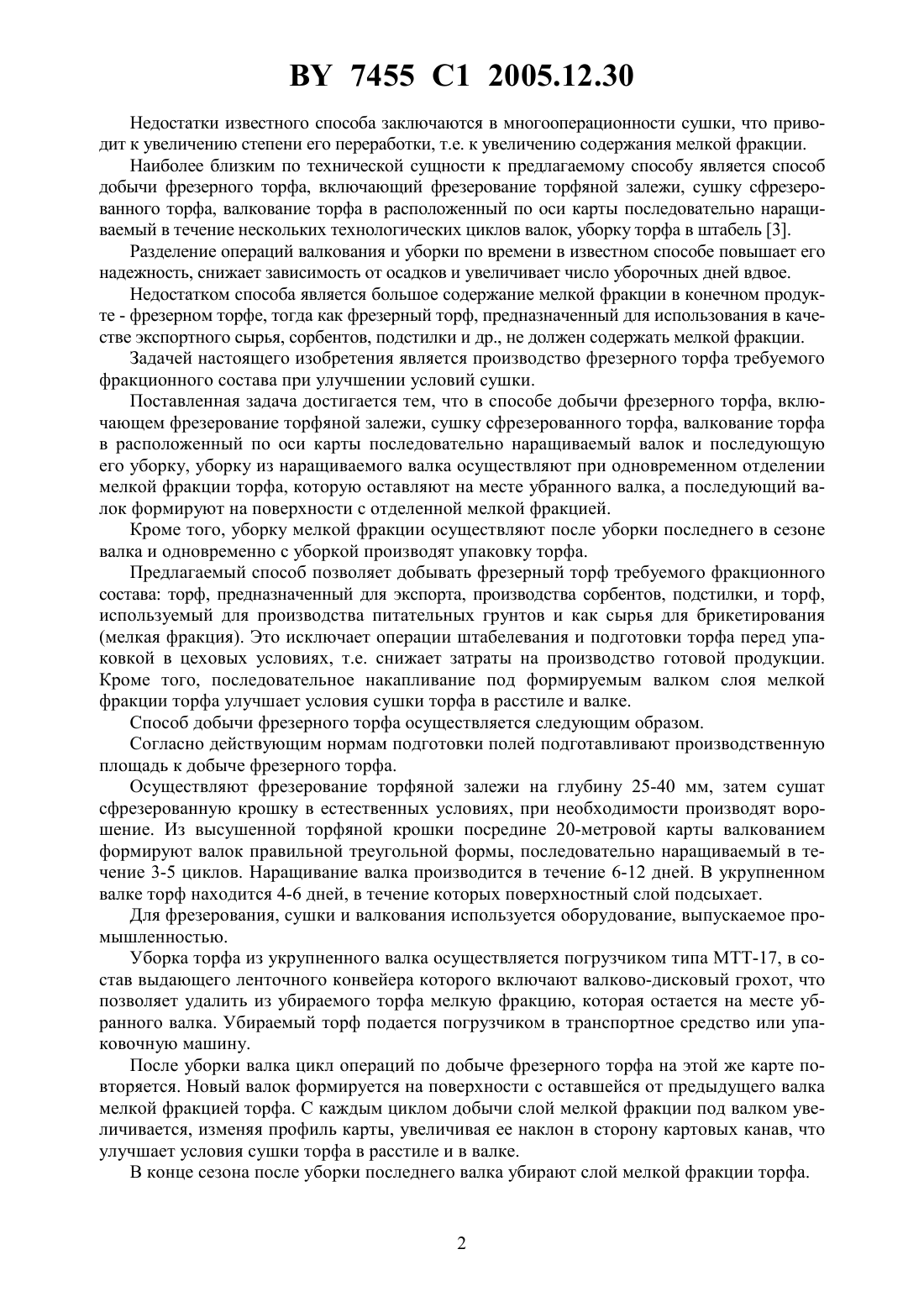 BY 7455 C1 2005.12.30

Недостатки известного способа заключаются в многооперационности сушки, что приводит к увеличению степени его переработки, т.е. к увеличению содержания мелкой фракции.

Наиболее близким по технической сущности к предлагаемому способу является способ добычи фрезерного торфа, включающий фрезерование торфяной залежи, сушку сфрезерованного торфа, валкование торфа в расположенный по оси карты последовательно наращиваемый в течение нескольких технологических циклов валок, уборку торфа в штабель [3].

Разделение операций валкования и уборки по времени в известном способе повышает его надежность, снижает зависимость от осадков и увеличивает число уборочных дней вдвое.

Недостатком способа является большое содержание мелкой фракции в конечном продукте - фрезерном торфе, тогда как фрезерный торф, предназначенный для использования в качестве экспортного сырья, сорбентов, подстилки и др., не должен содержать мелкой фракции.

Задачей настоящего изобретения является производство фрезерного торфа требуемого фракционного состава при улучшении условий сушки.

Поставленная задача достигается тем, что в способе добычи фрезерного торфа, включающем фрезерование торфяной залежи, сушку сфрезерованного торфа, валкование торфа в расположенный по оси карты последовательно наращиваемый валок и последующую его уборку, уборку из наращиваемого валка осуществляют при одновременном отделении мелкой фракции торфа, которую оставляют на месте убранного валка, а последующий валок формируют на поверхности с отделенной мелкой фракцией.

Кроме того, уборку мелкой фракции осуществляют после уборки последнего в сезоне валка и одновременно с уборкой производят упаковку торфа.

Предлагаемый способ позволяет добывать фрезерный торф требуемого фракционного состава: торф, предназначенный для экспорта, производства сорбентов, подстилки, и торф, используемый для производства питательных грунтов и как сырья для брикетирования (мелкая фракция). Это исключает операции штабелевания и подготовки торфа перед упаковкой в цеховых условиях, т.е. снижает затраты на производство готовой продукции. Кроме того, последовательное накапливание под формируемым валком слоя мелкой фракции торфа улучшает условия сушки торфа в расстиле и валке.

Способ добычи фрезерного торфа осуществляется следующим образом.

Согласно действующим нормам подготовки полей подготавливают производственную площадь к добыче фрезерного торфа.

Осуществляют фрезерование торфяной залежи на глубину 25-40 мм, затем сушат сфрезерованную крошку в естественных условиях, при необходимости производят ворошение. Из высушенной торфяной крошки посредине 20-метровой карты валкованием формируют валок правильной треугольной формы, последовательно наращиваемый в течение 3-5 циклов. Наращивание валка производится в течение 6-12 дней. В укрупненном валке торф находится 4-6 дней, в течение которых поверхностный слой подсыхает.

Для фрезерования, сушки и валкования используется оборудование, выпускаемое промышленностью.

Уборка торфа из укрупненного валка осуществляется погрузчиком типа МТТ-17, в состав выдающего ленточного конвейера которого включают валково-дисковый грохот, что позволяет удалить из убираемого торфа мелкую фракцию, которая остается на месте убранного валка. Убираемый торф подается погрузчиком в транспортное средство или упаковочную машину.

После уборки валка цикл операций по добыче фрезерного торфа на этой же карте повторяется. Новый валок формируется на поверхности с оставшейся от предыдущего валка мелкой фракцией торфа. С каждым циклом добычи слой мелкой фракции под валком увеличивается, изменяя профиль карты, увеличивая ее наклон в сторону картовых канав, что улучшает условия сушки торфа в расстиле и в валке.

В конце сезона после уборки последнего валка убирают слой мелкой фракции торфа.

2